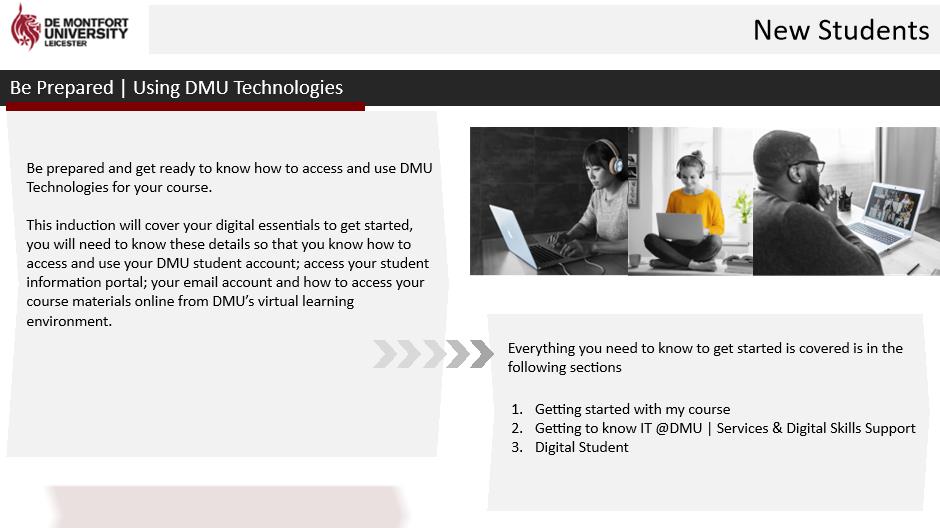 DE MONTFORT UNIVERSITY LEICESTER

New Students

Be Prepared | Using DMU Technologies

Be prepared and get ready to know how to access and use DMU Technologies for your course.

This induction will cover your digital essentials to get started, you will need to know these details so that you know how to access and use your DMU student account; access your student information portal; your email account and how to access your course materials online from DMU's virtual learning environment.

Everything you need to know to get started is covered is in the following sections

1. Getting started with my course
2. Getting to know IT @DMU | Services & Digital Skills Support
3. Digital Student